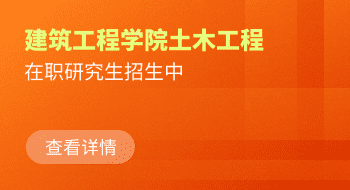 建筑工程学院土木工程
在职研究生招生中

查看详情